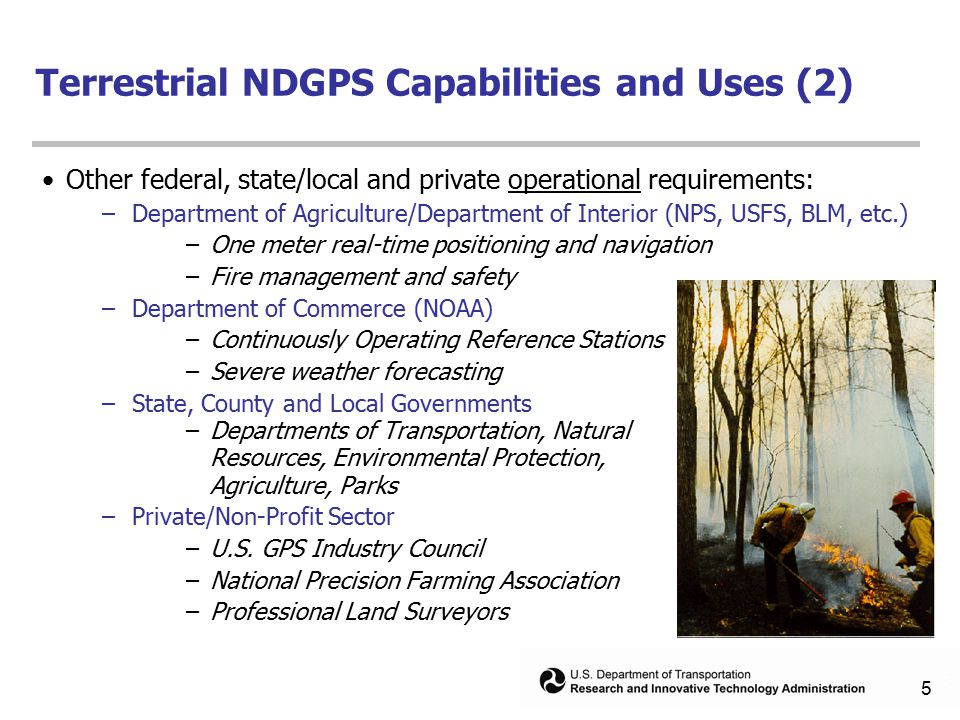 Terrestrial NDGPS Capabilities and Uses (2)

• Other federal, state/local and private operational requirements:

– Department of Agriculture/Department of Interior (NPS, USFS, BLM, etc.)

– One meter real-time positioning and navigation

– Fire management and safety

– Department of Commerce (NOAA)

– Continuously Operating Reference Stations

– Severe weather forecasting

– State, County and Local Governments

– Departments of Transportation, Natural Resources, Environmental Protection, Agriculture, Parks

– Private/Non-Profit Sector

– U.S. GPS Industry Council

– National Precision Farming Association

– Professional Land Surveyors

U.S. Department of Transportation
Research and Innovative Technology Administration

5